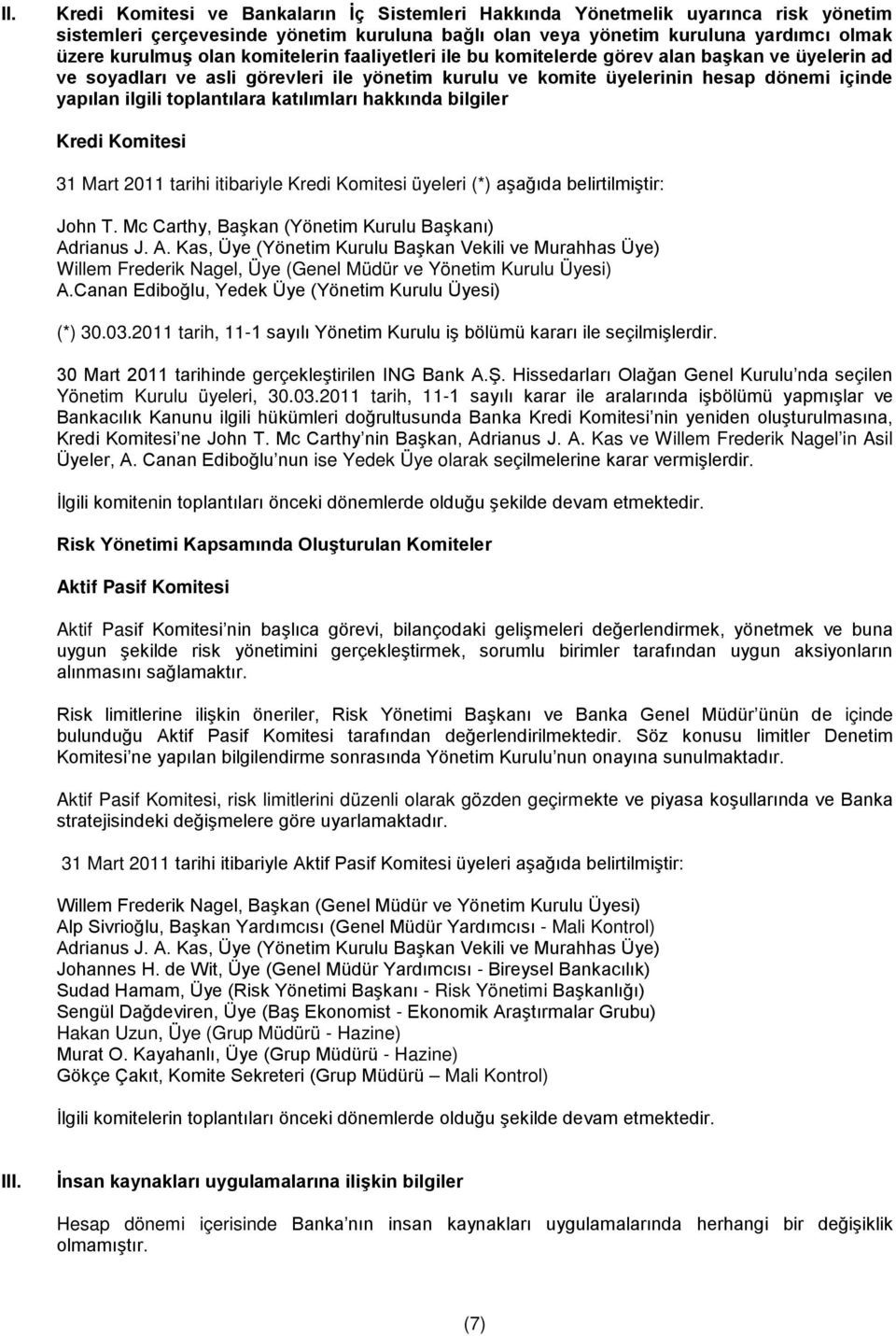 II. Kredi Komitesi ve Bankaların İç Sistemleri Hakkında Yönetmelik uyarınca risk yönetim sistemleri çerçevesinde yönetim kuruluna bağlı olan veya yönetim kuruluna yardımcı olmak üzere kurulmuş olan komitelerin faaliyetleri ile bu komitelerde görev alan başkan ve üyelerin ad ve soyadları ve asli görevleri ile yönetim kurulu ve komite üyelerinin hesap dönemi içinde yapılan ilgili toplantılara katılımları hakkında bilgiler

Kredi Komitesi

31 Mart 2011 tarihi itibariyle Kredi Komitesi üyeleri (*) aşağıda belirtilmiştir:

John T. Mc Carthy, Başkan (Yönetim Kurulu Başkanı)
Adrianus J. A. Kas, Üye (Yönetim Kurulu Başkan Vekili ve Murahhas Üye)
Willem Frederik Nagel, Üye (Genel Müdür ve Yönetim Kurulu Üyesi)
A.Canan Ediboğlu, Yedek Üye (Yönetim Kurulu Üyesi)

(*) 30.03.2011 tarih, 11-1 sayılı Yönetim Kurulu iş bölümü kararı ile seçilmişlerdir.

30 Mart 2011 tarihinde gerçekleştirilen ING Bank A.Ş. Hissedarları Olağan Genel Kurulu nda seçilen Yönetim Kurulu üyeleri, 30.03.2011 tarih, 11-1 sayılı karar ile aralarında işbölümü yapmışlar ve Bankacılık Kanunu ilgili hükümleri doğrultusunda Banka Kredi Komitesi nin yeniden oluşturulmasına, Kredi Komitesi ne John T. Mc Carthy nin Başkan, Adrianus J. A. Kas ve Willem Frederik Nagel in Asil Üyeler, A. Canan Ediboğlu nun ise Yedek Üye olarak seçilmelerine karar vermişlerdir.

İlgili komitenin toplantıları önceki dönemlerde olduğu şekilde devam etmektedir.

Risk Yönetimi Kapsamında Oluşturulan Komiteler

Aktif Pasif Komitesi

Aktif Pasif Komitesi nin başlıca görevi, bilançodaki gelişmeleri değerlendirmek, yönetmek ve buna uygun şekilde risk yönetimini gerçekleştirmek, sorumlu birimler tarafından uygun aksiyonların alınmasını sağlamaktır.

Risk limitlerine ilişkin öneriler, Risk Yönetimi Başkanı ve Banka Genel Müdür ünün de içinde bulunduğu Aktif Pasif Komitesi tarafından değerlendirilmektedir. Söz konusu limitler Denetim Komitesi ne yapılan bilgilendirme sonrasında Yönetim Kurulu nun onayına sunulmaktadır.

Aktif Pasif Komitesi, risk limitlerini düzenli olarak gözden geçirmekte ve piyasa koşullarında ve Banka stratejisindeki değişmelere göre uyarlamaktadır.

31 Mart 2011 tarihi itibariyle Aktif Pasif Komitesi üyeleri aşağıda belirtilmiştir:

Willem Frederik Nagel, Başkan (Genel Müdür ve Yönetim Kurulu Üyesi)
Alp Sivrioğlu, Başkan Yardımcısı (Genel Müdür Yardımcısı - Mali Kontrol)
Adrianus J. A. Kas, Üye (Yönetim Kurulu Başkan Vekili ve Murahhas Üye)
Johannes H. de Wit, Üye (Genel Müdür Yardımcısı - Bireysel Bankacılık)
Sudad Hamam, Üye (Risk Yönetimi Başkanı - Risk Yönetimi Başkanlığı)
Sengül Dağdeviren, Üye (Baş Ekonomist - Ekonomik Araştırmalar Grubu)
Hakan Uzun, Üye (Grup Müdürü - Hazine)
Murat O. Kayahanlı, Üye (Grup Müdürü - Hazine)
Gökçe Çakıt, Komite Sekreteri (Grup Müdürü – Mali Kontrol)

İlgili komitelerin toplantıları önceki dönemlerde olduğu şekilde devam etmektedir.

III. İnsan kaynakları uygulamalarına ilişkin bilgiler

Hesap dönemi içerisinde Banka nın insan kaynakları uygulamalarında herhangi bir değişiklik olmamıştır.

(7)